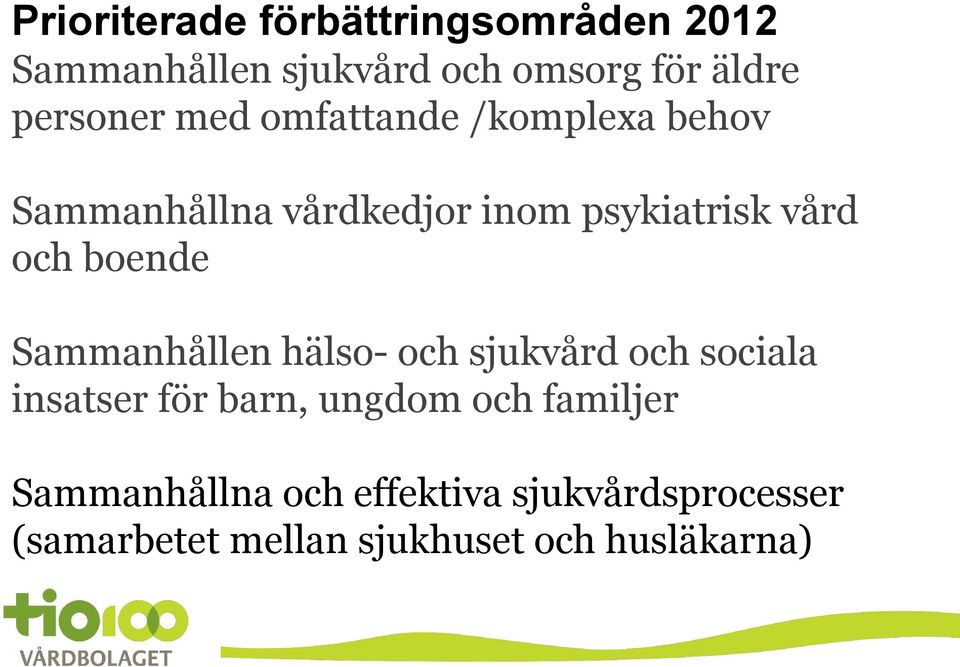 Prioriterade förbättringsområden 2012
Sammanhållen sjukvård och omsorg för äldre personer med omfattande /komplexa behov

Sammanhållna vårdkedjor inom psykiatrisk vård och boende

Sammanhållen hälso- och sjukvård och sociala insatser för barn, ungdom och familjer

Sammanhållna och effektiva sjukvårdsprocesser (samarbetet mellan sjukhuset och husläkarna)

tio100
VÅRDBOLAGET